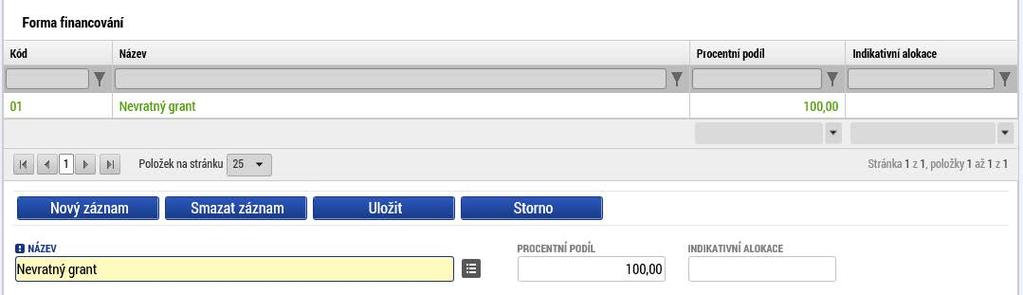 Forma financování

| Kód | Název | Procentní podíl | Indikativní alokace |
|---|---|---|---|
| 01 | Nevratný grant | 100,00 | |

1

Položek na stránku 25

Stránka 1 z 1, položky 1 až 1 z 1

Nový záznam

Smazat záznam

Uložit

Storno

NÁZEV

Nevratný grant

PROCENTNÍ PODÍL

100,00

INDIKATIVNÍ ALOKACE